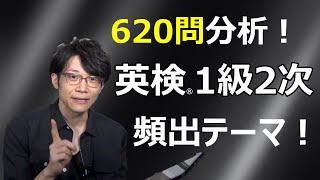 620問分析！

英検® 1級2次

頻出テーマ！